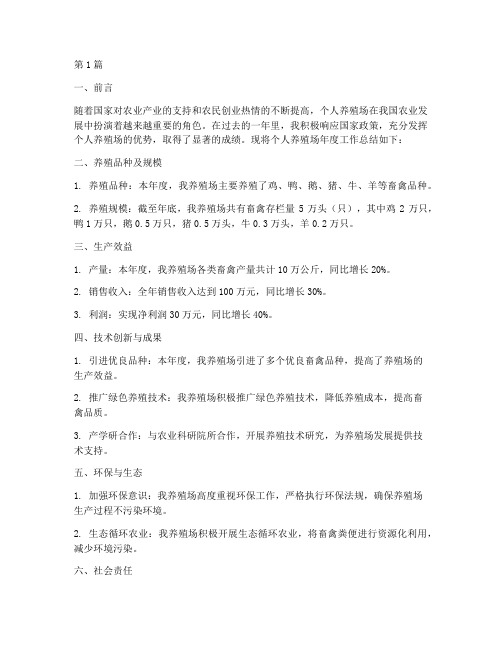 第1篇

一、前言

随着国家对农业产业的支持和农民创业热情的不断提高，个人养殖场在我国农业发展中扮演着越来越重要的角色。在过去的一年里，我积极响应国家政策，充分发挥个人养殖场的优势，取得了显著的成绩。现将个人养殖场年度工作总结如下：

二、养殖品种及规模

1. 养殖品种：本年度，我养殖场主要养殖了鸡、鸭、鹅、猪、牛、羊等畜禽品种。

2. 养殖规模：截至年底，我养殖场共有畜禽存栏量 5 万头（只），其中鸡 2 万只，鸭 1 万只，鹅 0.5 万只，猪 0.5 万头，牛 0.3 万头，羊 0.2 万只。

三、生产效益

1. 产量：本年度，我养殖场各类畜禽产量共计 10 万公斤，同比增长 20%。

2. 销售收入：全年销售收入达到 100 万元，同比增长 30%。

3. 利润：实现净利润 30 万元，同比增长 40%。

四、技术创新与成果

1. 引进优良品种：本年度，我养殖场引进了多个优良畜禽品种，提高了养殖场的生产效益。

2. 推广绿色养殖技术：我养殖场积极推广绿色养殖技术，降低养殖成本，提高畜禽品质。

3. 产学研合作：与农业科研院所合作，开展养殖技术研究，为养殖场发展提供技术支持。

五、环保与生态

1. 加强环保意识：我养殖场高度重视环保工作，严格执行环保法规，确保养殖场生产过程不污染环境。

2. 生态循环农业：我养殖场积极开展生态循环农业，将畜禽粪便进行资源化利用，减少环境污染。

六、社会责任